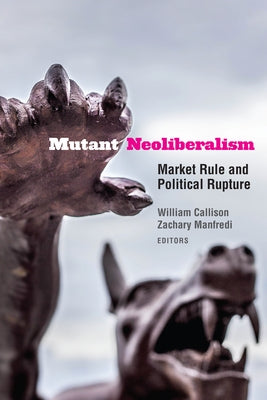 Mutant Neoliberalism

Market Rule and Political Rupture

William Callison
Zachary Manfredi
EDITORS